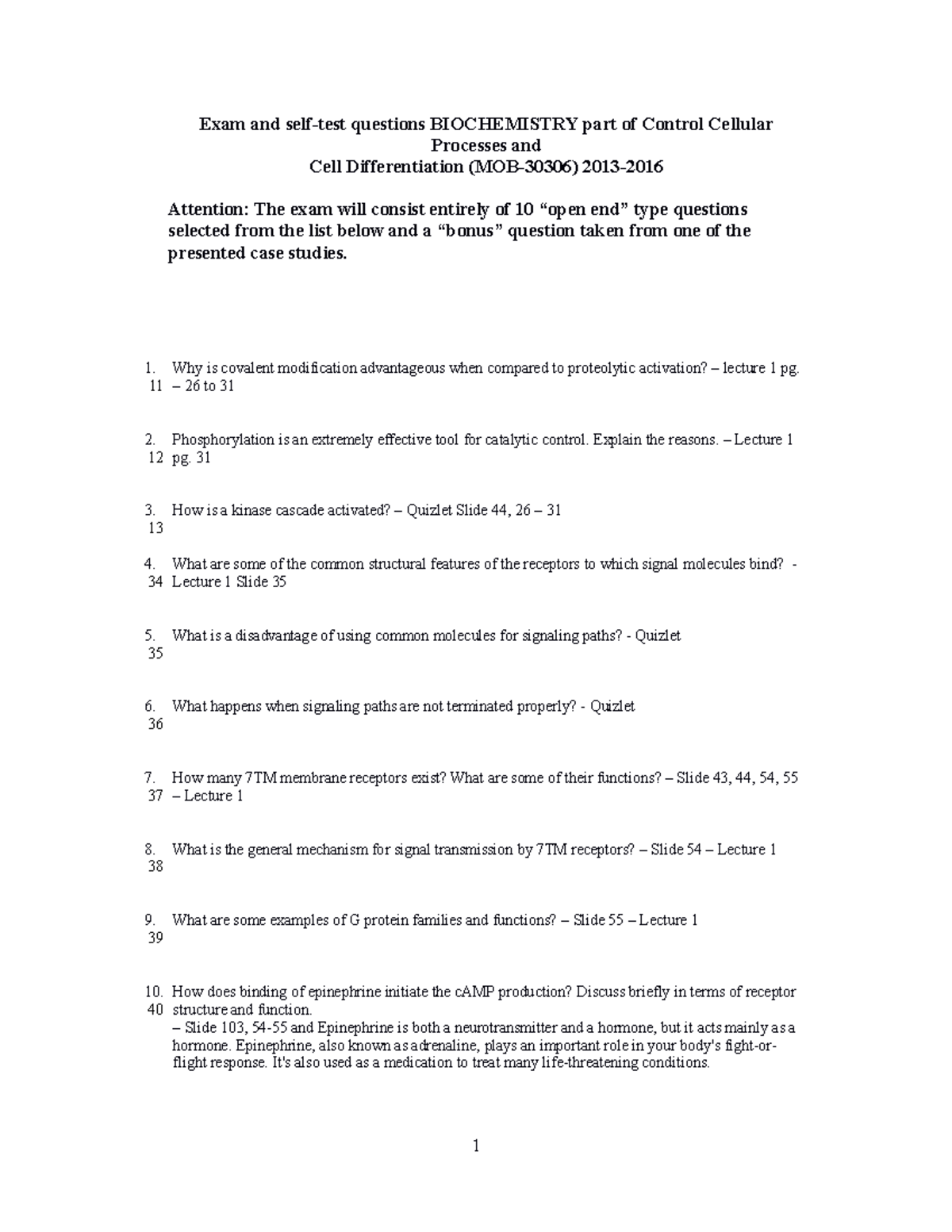 Exam and self-test questions BIOCHEMISTRY part of Control Cellular Processes and
Cell Differentiation (MOB-30306) 2013-2016

Attention: The exam will consist entirely of 10 “open end” type questions selected from the list below and a “bonus” question taken from one of the presented case studies.

1. 11 Why is covalent modification advantageous when compared to proteolytic activation? – lecture 1 pg. – 26 to 31

2. 12 Phosphorylation is an extremely effective tool for catalytic control. Explain the reasons. – Lecture 1 pg. 31

3. 13 How is a kinase cascade activated? – Quizlet Slide 44, 26 – 31

4. 34 What are some of the common structural features of the receptors to which signal molecules bind? - Lecture 1 Slide 35

5. 35 What is a disadvantage of using common molecules for signaling paths? - Quizlet

6. 36 What happens when signaling paths are not terminated properly? - Quizlet

7. 37 How many 7TM membrane receptors exist? What are some of their functions? – Slide 43, 44, 54, 55 – Lecture 1

8. 38 What is the general mechanism for signal transmission by 7TM receptors? – Slide 54 – Lecture 1

9. 39 What are some examples of G protein families and functions? – Slide 55 – Lecture 1

10. 40 How does binding of epinephrine initiate the cAMP production? Discuss briefly in terms of receptor structure and function.
– Slide 103, 54-55 and Epinephrine is both a neurotransmitter and a hormone, but it acts mainly as a hormone. Epinephrine, also known as adrenaline, plays an important role in your body's fight-or-flight response. It's also used as a medication to treat many life-threatening conditions.

1